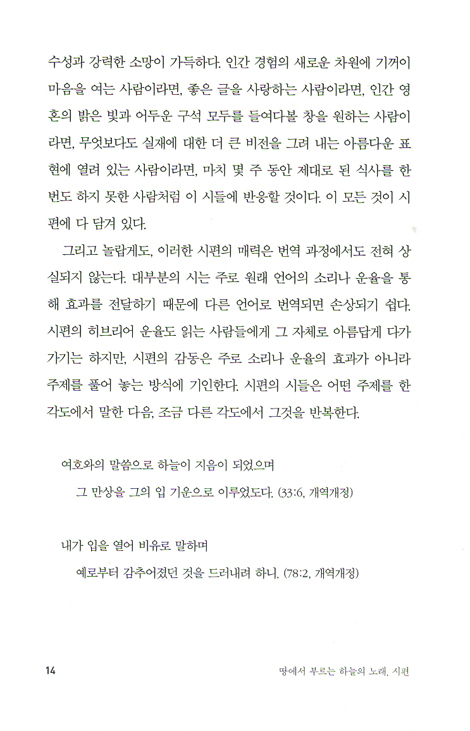 수성과 강력한 소망이 가득하다. 인간 경험의 새로운 차원에 기꺼이 마음을 여는 사람이라면, 좋은 글을 사랑하는 사람이라면, 인간 영혼의 밝은 빛과 어두운 구석 모두를 들여다볼 창을 원하는 사람이라면, 무엇보다도 실재에 대한 더 큰 비전을 그려 내는 아름다운 표현에 열려 있는 사람이라면, 마치 몇 주 동안 제대로 된 식사를 한 번도 하지 못한 사람처럼 이 시들에 반응할 것이다. 이 모든 것이 시편에 다 담겨 있다.

그리고 놀랍게도, 이러한 시편의 매력은 번역 과정에서도 전혀 상실되지 않는다. 대부분의 시는 주로 원래 언어의 소리나 운율을 통해 효과를 전달하기 때문에 다른 언어로 번역되면 손상되기 쉽다. 시편의 히브리어 운율도 읽는 사람들에게 그 자체로 아름답게 다가가기는 하지만, 시편의 감동은 주로 소리나 운율의 효과가 아니라 주제를 풀어 놓는 방식에 기인한다. 시편의 시들은 어떤 주제를 한 각도에서 말한 다음, 조금 다른 각도에서 그것을 반복한다.

여호와의 말씀으로 하늘이 지음이 되었으며
그 만상을 그의 입 기운으로 이루었도다. (33:6, 개역개정)

내가 입을 열어 비유로 말하며
예로부터 감추어졌던 것을 드러내려 하니. (78:2, 개역개정)

14

땅에서 부르는 하늘의 노래, 시편